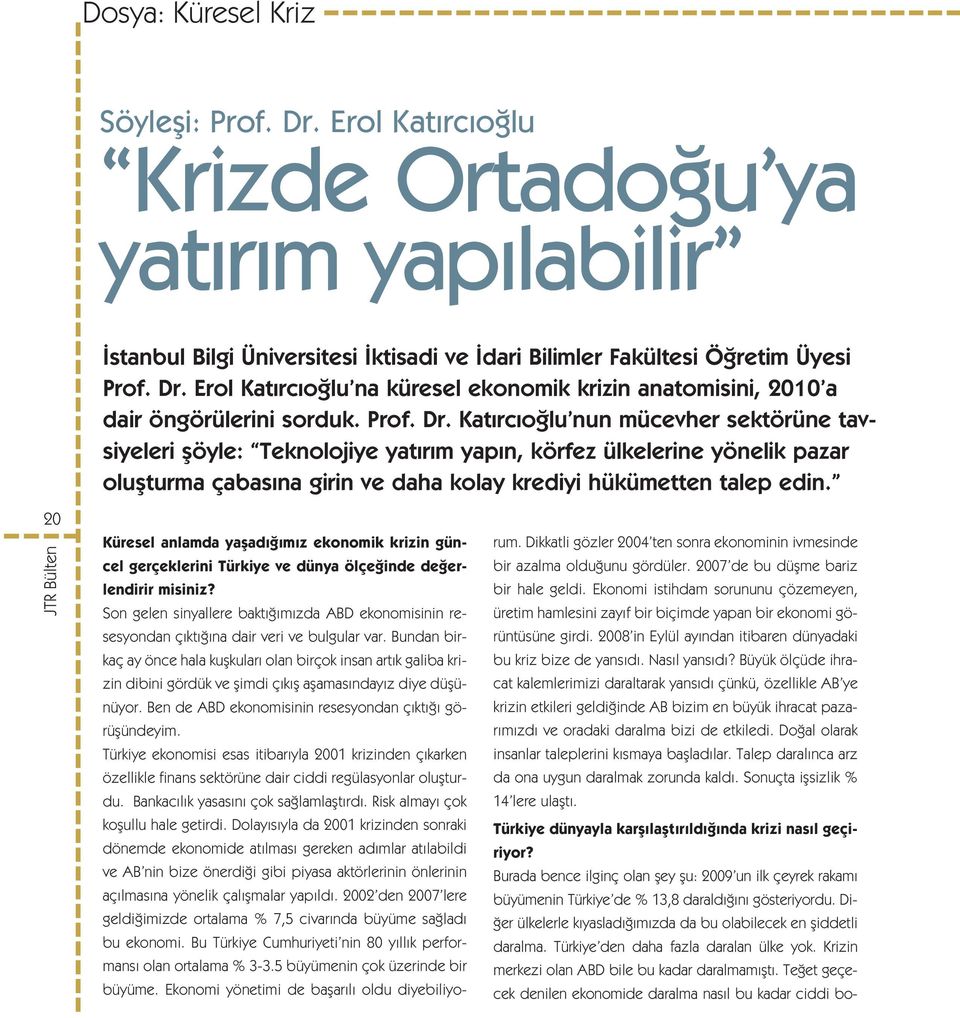 Dosya: Küresel Kriz

Söyleşi: Prof. Dr. Erol Katırcıoğlu
“Krizde Ortadoğu’ya yatırım yapılabilir”

İstanbul Bilgi Üniversitesi İktisadi ve İdari Bilimler Fakültesi Öğretim Üyesi Prof. Dr. Erol Katırcıoğlu’na küresel ekonomik krizin anatomisini, 2010’a dair öngörülerini sorduk. Prof. Dr. Katırcıoğlu’nun mücevher sektörüne tavsiyeleri şöyle: “Teknolojiye yatırım yapın, körfez ülkelerine yönelik pazar oluşturma çabasına girin ve daha kolay krediyi hükümetten talep edin.”

20
JTR Bülten

Küresel anlamda yaşadığımız ekonomik krizin güncel gerçeklerini Türkiye ve dünya ölçeğinde değerlendirir misiniz?
Son gelen sinyallere baktığımızda ABD ekonomisinin resesyondan çıktığına dair veri ve bulgular var. Bundan birkaç ay önce hala kuşkuları olan birçok insan artık galiba krizin dibini gördük ve şimdi çıkış aşamasındayız diye düşünüyor. Ben de ABD ekonomisinin resesyondan çıktığı görüşündeyim.
Türkiye ekonomisi esas itibarıyla 2001 krizinden çıkarken özellikle finans sektörüne dair ciddi regülasyonlar oluşturdu. Bankacılık yasasını çok sağlamlaştırdı. Risk almayı çok koşullu hale getirdi. Dolayısıyla da 2001 krizinden sonraki dönemde ekonomide atılması gereken adımlar atılabildi ve AB’nin bize önerdiği gibi piyasa aktörlerinin önlerinin açılmasına yönelik çalışmalar yapıldı. 2002’den 2007’lere geldiğimizde ortalama % 7,5 civarında büyüme sağladı bu ekonomi. Bu Türkiye Cumhuriyeti’nin 80 yıllık performansı olan ortalama % 3-3.5 büyümenin çok üzerinde bir büyüme. Ekonomi yönetimi de başarılı oldu diyebiliyorum. Dikkatli gözler 2004’ten sonra ekonominin ivmesinde bir azalma olduğunu gördüler. 2007’de bu düşme bariz bir hale geldi. Ekonomi istihdam sorununu çözemeyen, üretim hamlesini zayıf bir biçimde yapan bir ekonomi görüntüsüne girdi. 2008’in Eylül ayından itibaren dünyadaki bu kriz bize de yansıdı. Nasıl yansıdı? Büyük ölçüde ihracat kalemlerimizi daraltarak yansıdı çünkü, özellikle AB’ye krizin etkileri geldiğinde AB bizim en büyük ihracat pazarımızdı ve oradaki daralma bizi de etkiledi. Doğal olarak insanlar taleplerini kısmaya başladılar. Talep daralınca arz da ona uygun daralmak zorunda kaldı. Sonuçta işsizlik % 14’lere ulaştı.

Türkiye dünyayla karşılaştırıldığında krizi nasıl geçiriyor?
Burada bence ilginç olan şey şu: 2009’un ilk çeyrek rakamı büyümenin Türkiye’de % 13,8 daraldığını gösteriyordu. Diğer ülkelerle kıyasladığımızda da bu olabilecek en şiddetli daralma. Türkiye’den daha fazla daralan ülke yok. Krizin merkezi olan ABD bile bu kadar daralmamıştı. Teğet geçecek denilen ekonomide daralma nasıl bu kadar ciddi bo-